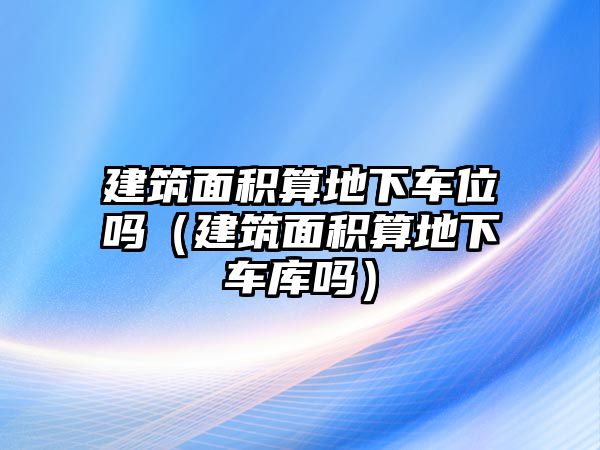 建筑面积算地下车位吗（建筑面积算地下车库吗）